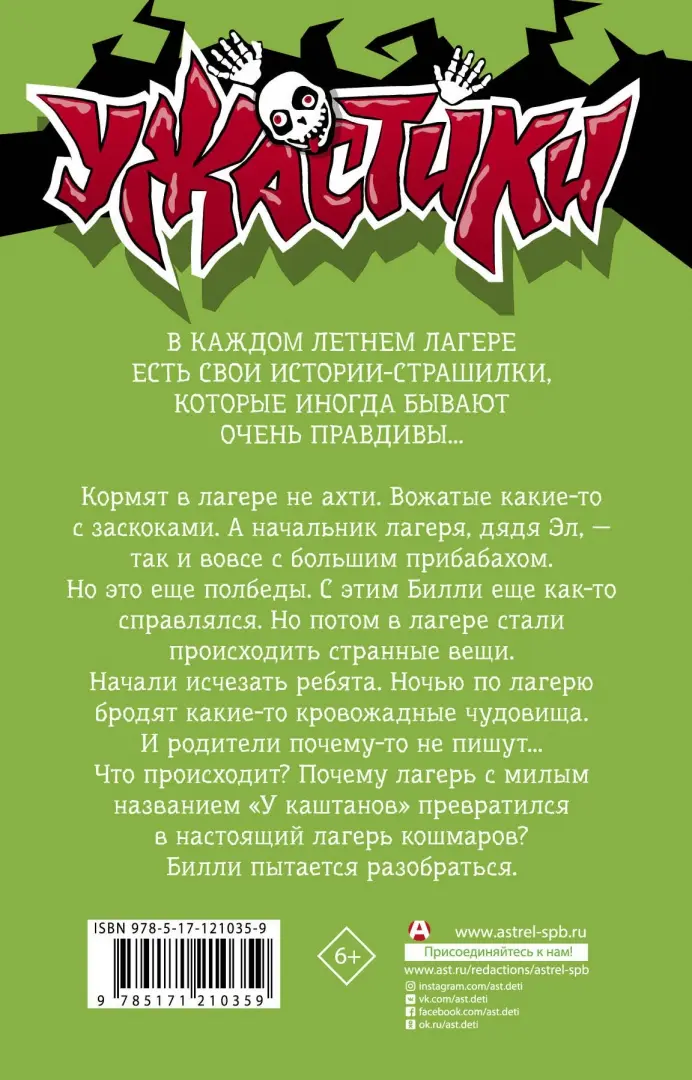 УЖАСТИКИ

В КАЖДОМ ЛЕТНЕМ ЛАГЕРЕ ЕСТЬ СВОИ ИСТОРИИ-СТРАШИЛКИ, КОТОРЫЕ ИНОГДА БЫВАЮТ ОЧЕНЬ ПРАВДИВЫ...

Кормят в лагере не ахти. Вожатые какие-то с заскоками. А начальник лагеря, дядя Эл, — так и вовсе с большим прибабахом. Но это еще полбеды. С этим Билли еще как-то справлялся. Но потом в лагере стали происходить странные вещи. Начали исчезать ребята. Ночью по лагерю бродят какие-то кровожадные чудовища. И родители почему-то не пишут... Что происходит? Почему лагерь с милым названием «У каштанов» превратился в настоящий лагерь кошмаров? Билли пытается разобраться.

ISBN 978-5-17-121035-9

9 785171 210359

6+

www.astrel-spb.ru
Присоединяйтесь к нам!
www.ast.ru/redactions/astrel-spb
instagram.com/ast.deti
vk.com/ast.deti
facebook.com/ast.deti
ok.ru/ast.deti